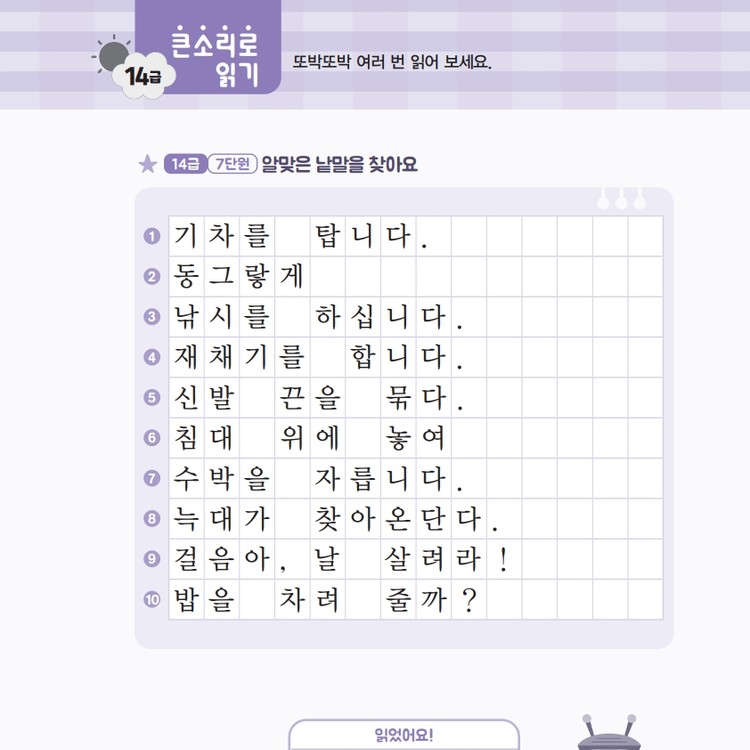 14급 큰소리로 읽기 또박또박 여러 번 읽어 보세요.

★ 14급 7단원 알맞은 낱말을 찾아요

① 기차를 탑니다.
② 동그랗게
③ 낚시를 하십니다.
④ 재채기를 합니다.
⑤ 신발 끈을 묶다.
⑥ 침대 위에 놓여
⑦ 수박을 자릅니다.
⑧ 늑대가 찾아온단다.
⑨ 걸음아, 날 살려라!
⑩ 밥을 차려 줄까?

읽었어요!